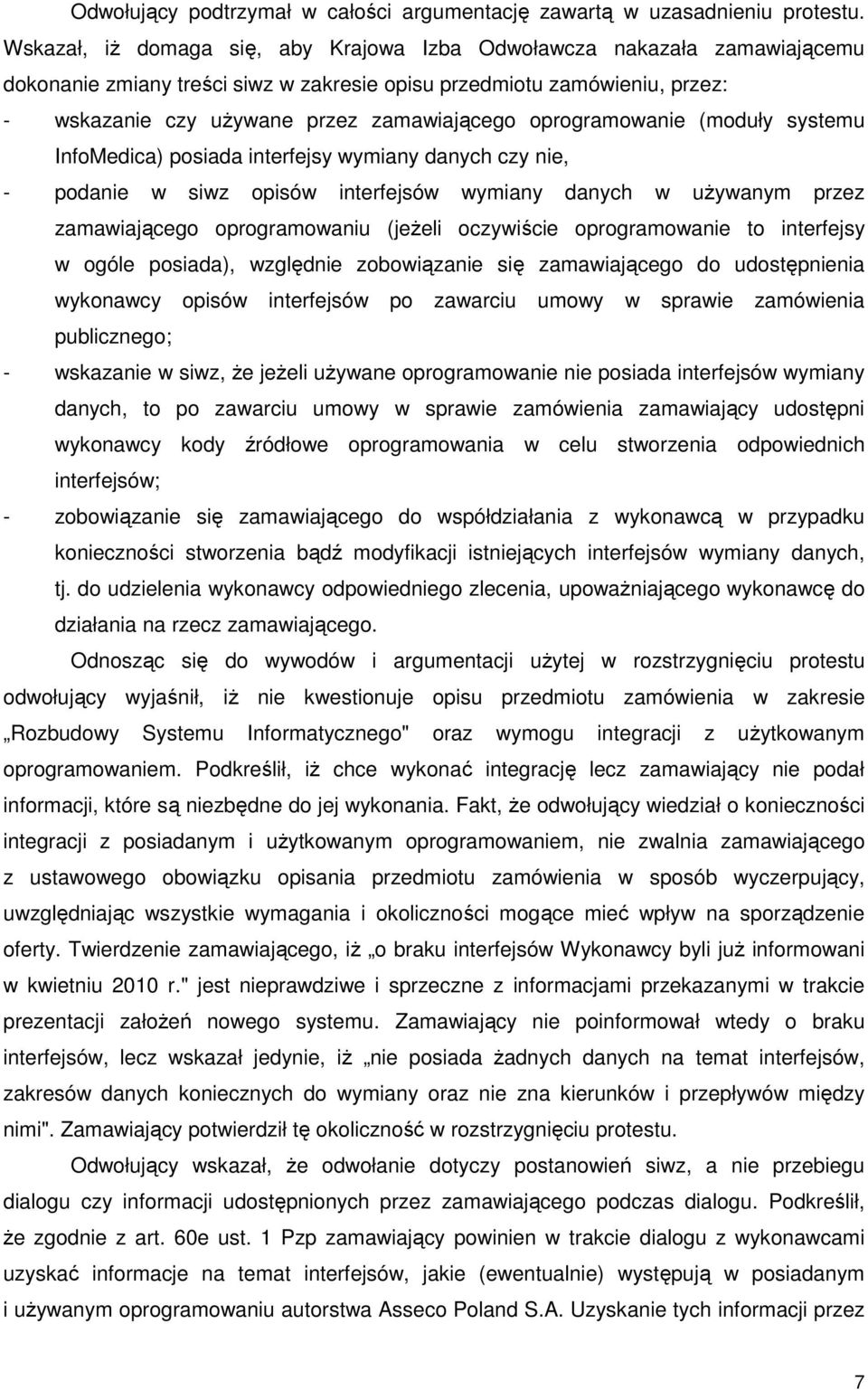 Odwołujący podtrzymał w całości argumentację zawartą w uzasadnieniu protestu. Wskazał, iż domaga się, aby Krajowa Izba Odwoławcza nakazała zamawiającemu dokonanie zmiany treści siwz w zakresie opisu przedmiotu zamówieniu, przez:

- wskazanie czy używane przez zamawiającego oprogramowanie (moduły systemu InfoMedica) posiada interfejsy wymiany danych czy nie,

- podanie w siwz opisów interfejsów wymiany danych w używanym przez zamawiającego oprogramowaniu (jeżeli oczywiście oprogramowanie to interfejsy w ogóle posiada), względnie zobowiązanie się zamawiającego do udostępnienia wykonawcy opisów interfejsów po zawarciu umowy w sprawie zamówienia publicznego;

- wskazanie w siwz, że jeżeli używane oprogramowanie nie posiada interfejsów wymiany danych, to po zawarciu umowy w sprawie zamówienia zamawiający udostępni wykonawcy kody źródłowe oprogramowania w celu stworzenia odpowiednich interfejsów;

- zobowiązanie się zamawiającego do współdziałania z wykonawcą w przypadku konieczności stworzenia bądź modyfikacji istniejących interfejsów wymiany danych, tj. do udzielenia wykonawcy odpowiedniego zlecenia, upoważniającego wykonawcę do działania na rzecz zamawiającego.

Odnosząc się do wywodów i argumentacji użytej w rozstrzygnięciu protestu odwołujący wyjaśnił, iż nie kwestionuje opisu przedmiotu zamówienia w zakresie „Rozbudowy Systemu Informatycznego" oraz wymogu integracji z użytkowanym oprogramowaniem. Podkreślił, iż chce wykonać integrację lecz zamawiający nie podał informacji, które są niezbędne do jej wykonania. Fakt, że odwołujący wiedział o konieczności integracji z posiadanym i użytkowanym oprogramowaniem, nie zwalnia zamawiającego z ustawowego obowiązku opisania przedmiotu zamówienia w sposób wyczerpujący, uwzględniając wszystkie wymagania i okoliczności mogące mieć wpływ na sporządzenie oferty. Twierdzenie zamawiającego, iż „o braku interfejsów Wykonawcy byli już informowani w kwietniu 2010 r." jest nieprawdziwe i sprzeczne z informacjami przekazanymi w trakcie prezentacji założeń nowego systemu. Zamawiający nie poinformował wtedy o braku interfejsów, lecz wskazał jedynie, iż „nie posiada żadnych danych na temat interfejsów, zakresów danych koniecznych do wymiany oraz nie zna kierunków i przepływów między nimi". Zamawiający potwierdził tę okoliczność w rozstrzygnięciu protestu.

Odwołujący wskazał, że odwołanie dotyczy postanowień siwz, a nie przebiegu dialogu czy informacji udostępnionych przez zamawiającego podczas dialogu. Podkreślił, że zgodnie z art. 60e ust. 1 Pzp zamawiający powinien w trakcie dialogu z wykonawcami uzyskać informacje na temat interfejsów, jakie (ewentualnie) występują w posiadanym i używanym oprogramowaniu autorstwa Asseco Poland S.A. Uzyskanie tych informacji przez

7